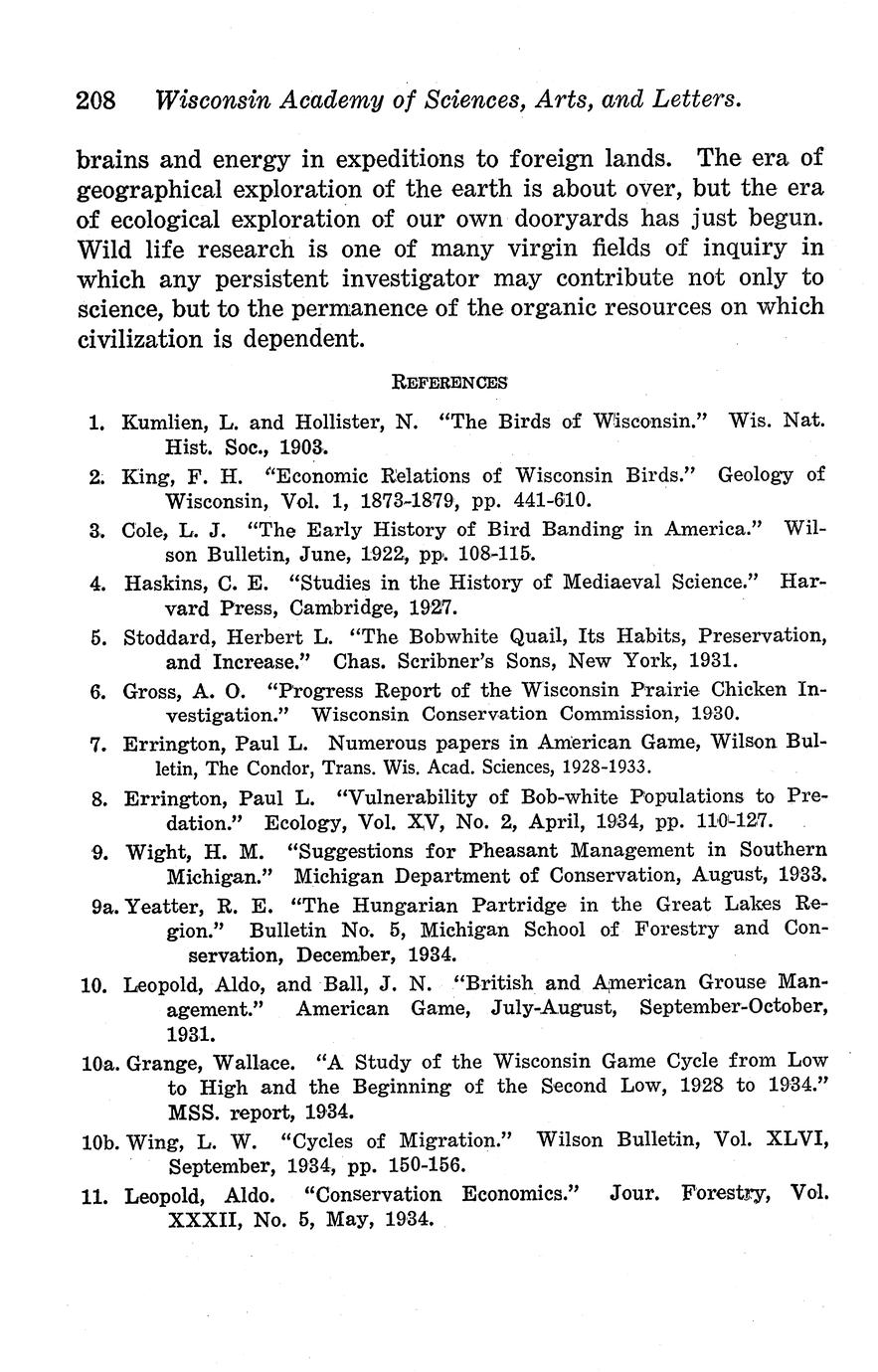 208 Wisconsin Academy of Sciences, Arts, and Letters.

brains and energy in expeditions to foreign lands. The era of geographical exploration of the earth is about over, but the era of ecological exploration of our own dooryards has just begun. Wild life research is one of many virgin fields of inquiry in which any persistent investigator may contribute not only to science, but to the permanence of the organic resources on which civilization is dependent.

REFERENCES

1. Kumlien, L. and Hollister, N. "The Birds of Wisconsin." Wis. Nat. Hist. Soc., 1903.

2. King, F. H. "Economic Relations of Wisconsin Birds." Geology of Wisconsin, Vol. 1, 1873-1879, pp. 441-610.

3. Cole, L. J. "The Early History of Bird Banding in America." Wilson Bulletin, June, 1922, pp. 108-115.

4. Haskins, C. E. "Studies in the History of Mediaeval Science." Harvard Press, Cambridge, 1927.

5. Stoddard, Herbert L. "The Bobwhite Quail, Its Habits, Preservation, and Increase." Chas. Scribner's Sons, New York, 1931.

6. Gross, A. O. "Progress Report of the Wisconsin Prairie Chicken Investigation." Wisconsin Conservation Commission, 1930.

7. Errington, Paul L. Numerous papers in American Game, Wilson Bulletin, The Condor, Trans. Wis. Acad. Sciences, 1928-1933.

8. Errington, Paul L. "Vulnerability of Bob-white Populations to Predation." Ecology, Vol. XV, No. 2, April, 1934, pp. 110-127.

9. Wight, H. M. "Suggestions for Pheasant Management in Southern Michigan." Michigan Department of Conservation, August, 1933.

9a. Yeatter, R. E. "The Hungarian Partridge in the Great Lakes Region." Bulletin No. 5, Michigan School of Forestry and Conservation, December, 1934.

10. Leopold, Aldo, and Ball, J. N. "British and American Grouse Management." American Game, July-August, September-October, 1931.

10a. Grange, Wallace. "A Study of the Wisconsin Game Cycle from Low to High and the Beginning of the Second Low, 1928 to 1934." MSS. report, 1934.

10b. Wing, L. W. "Cycles of Migration." Wilson Bulletin, Vol. XLVI, September, 1934, pp. 150-156.

11. Leopold, Aldo. "Conservation Economics." Jour. Forestry, Vol. XXXII, No. 5, May, 1934.